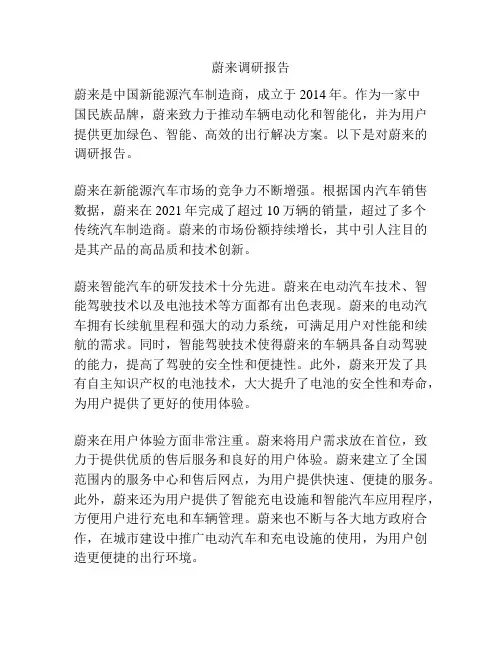 蔚来调研报告

蔚来是中国新能源汽车制造商，成立于 2014 年。作为一家中国民族品牌，蔚来致力于推动车辆电动化和智能化，并为用户提供更加绿色、智能、高效的出行解决方案。以下是对蔚来的调研报告。

蔚来在新能源汽车市场的竞争力不断增强。根据国内汽车销售数据，蔚来在 2021 年完成了超过 10 万辆的销量，超过了多个传统汽车制造商。蔚来的市场份额持续增长，其中引人注目的是其产品的高品质和技术创新。

蔚来智能汽车的研发技术十分先进。蔚来在电动汽车技术、智能驾驶技术以及电池技术等方面都有出色表现。蔚来的电动汽车拥有长续航里程和强大的动力系统，可满足用户对性能和续航的需求。同时，智能驾驶技术使得蔚来的车辆具备自动驾驶的能力，提高了驾驶的安全性和便捷性。此外，蔚来开发了具有自主知识产权的电池技术，大大提升了电池的安全性和寿命，为用户提供了更好的使用体验。

蔚来在用户体验方面非常注重。蔚来将用户需求放在首位，致力于提供优质的售后服务和良好的用户体验。蔚来建立了全国范围内的服务中心和售后网点，为用户提供快速、便捷的服务。此外，蔚来还为用户提供了智能充电设施和智能汽车应用程序，方便用户进行充电和车辆管理。蔚来也不断与各大地方政府合作，在城市建设中推广电动汽车和充电设施的使用，为用户创造更便捷的出行环境。